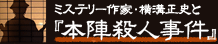 ミステリー作家・横溝正史と

『本陣殺人事件』